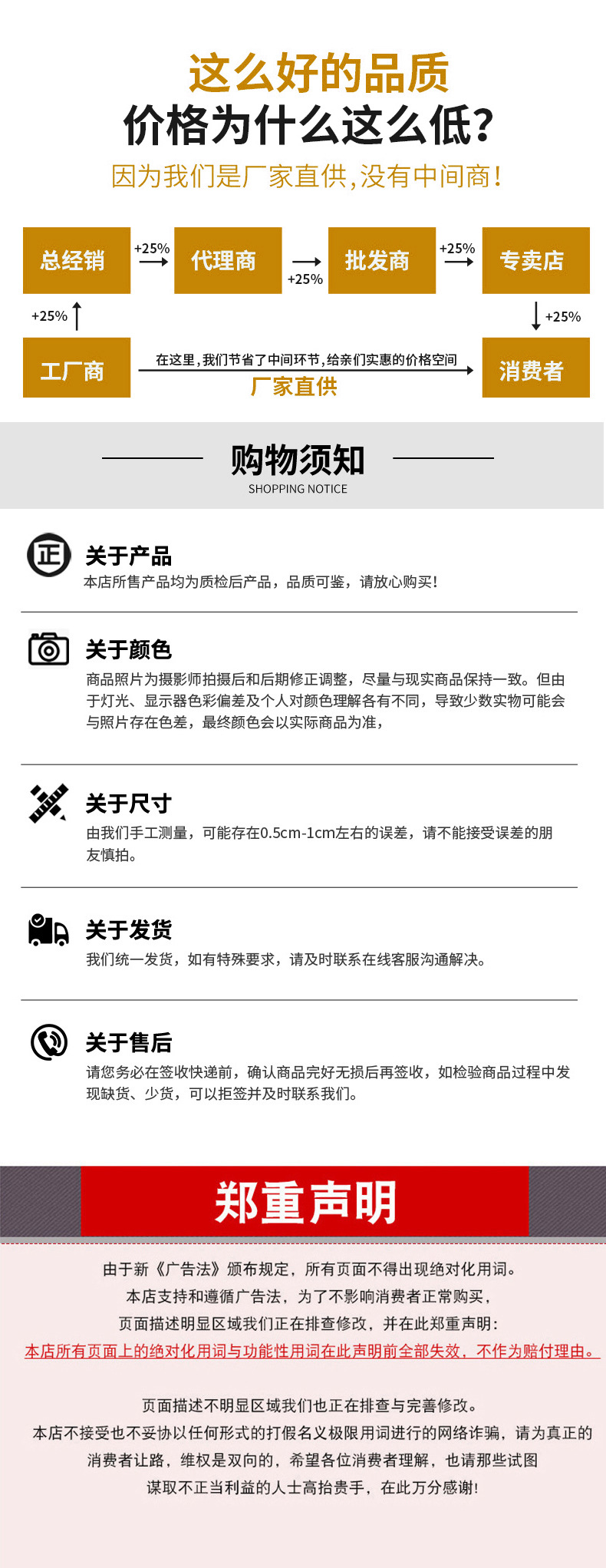 这么好的品质
价格为什么这么低?
因为我们是厂家直供,没有中间商!

总经销 +25% 代理商 +25% 批发商 +25% 专卖店
+25%
+25%
工厂商
在这里,我们节省了中间环节,给亲们实惠的价格空间
厂家直供
消费者

购物须知
SHOPPING NOTICE

正
关于产品
本店所售产品均为质检后产品，品质可鉴，请放心购买!

关于颜色
商品照片为摄影师拍摄后和后期修正调整，尽量与现实商品保持一致。但由于灯光、显示器色彩偏差及个人对颜色理解各有不同，导致少数实物可能会与照片存在色差，最终颜色会以实际商品为准，

关于尺寸
由我们手工测量，可能存在0.5cm-1cm左右的误差，请不能接受误差的朋友慎拍。

关于发货
我们统一发货，如有特殊要求，请及时联系在线客服沟通解决。

关于售后
请您务必在签收快递前，确认商品完好无损后再签收，如检验商品过程中发现缺货、少货，可以拒签并及时联系我们。

郑重声明
由于新《广告法》颁布规定，所有页面不得出现绝对化用词。
本店支持和遵循广告法，为了不影响消费者正常购买，
页面描述明显区域我们正在排查修改，并在此郑重声明:
本店所有页面上的绝对化用词与功能性用词在此声明前全部失效，不作为赔付理由。

页面描述不明显区域我们也正在排查与完善修改。
本店不接受也不妥协以任何形式的打假名义极限用词进行的网络诈骗，请为真正的消费者让路，维权是双向的，希望各位消费者理解，也请那些试图谋取不正当利益的人士高抬贵手，在此万分感谢!